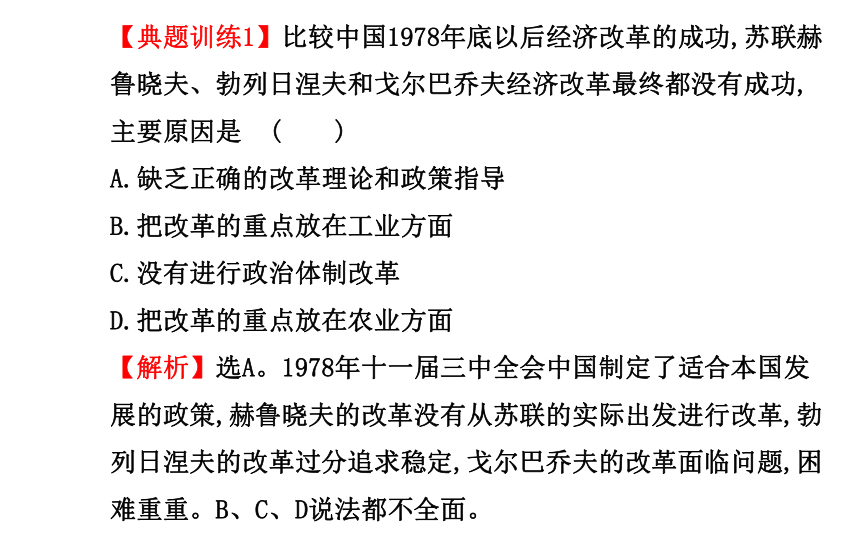 【典题训练1】比较中国1978年底以后经济改革的成功,苏联赫鲁晓夫、勃列日涅夫和戈尔巴乔夫经济改革最终都没有成功,主要原因是 (　　)

A.缺乏正确的改革理论和政策指导

B.把改革的重点放在工业方面

C.没有进行政治体制改革

D.把改革的重点放在农业方面

【解析】选A。1978年十一届三中全会中国制定了适合本国发展的政策,赫鲁晓夫的改革没有从苏联的实际出发进行改革,勃列日涅夫的改革过分追求稳定,戈尔巴乔夫的改革面临问题,困难重重。B、C、D说法都不全面。